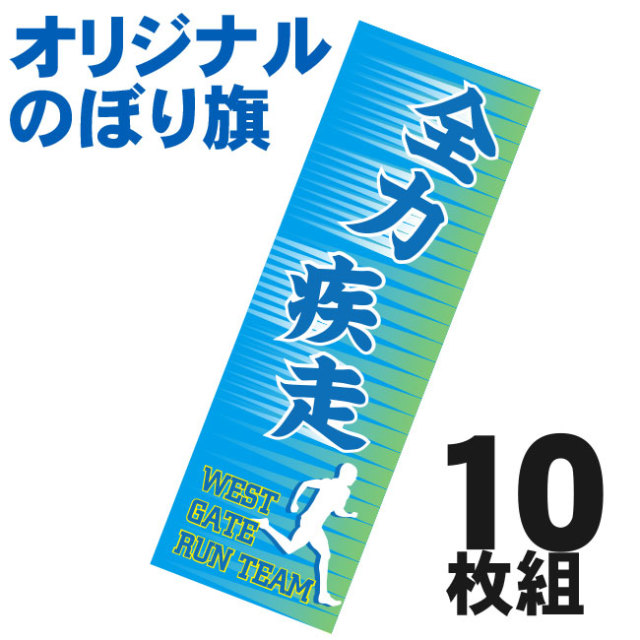 オリジナル
のぼり旗

全力疾走

WEST
GATE
RUN TEAM

10
枚組